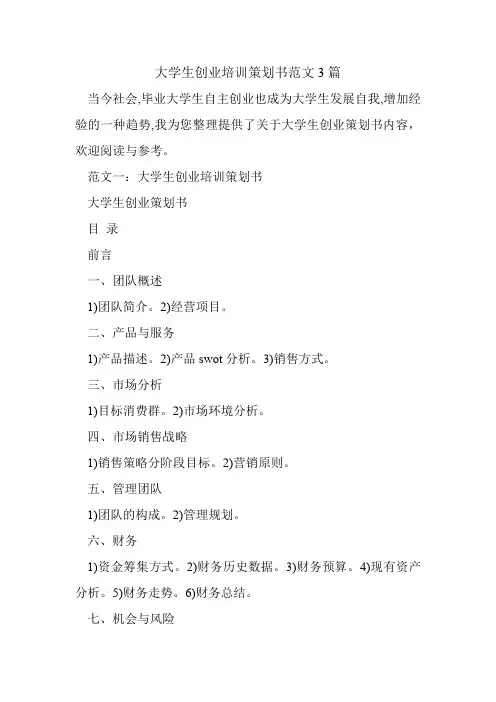 大学生创业培训策划书范文 3 篇

当今社会,毕业大学生自主创业也成为大学生发展自我,增加经验的一种趋势,我为您整理提供了关于大学生创业策划书内容,欢迎阅读与参考。

范文一：大学生创业培训策划书

大学生创业策划书

目 录

前言

一、团队概述

1)团队简介。2)经营项目。

二、产品与服务

1)产品描述。2)产品 swot 分析。3)销售方式。

三、市场分析

1)目标消费群。2)市场环境分析。

四、市场销售战略

1)销售策略分阶段目标。2)营销原则。

五、管理团队

1)团队的构成。2)管理规划。

六、财务

1)资金筹集方式。2)财务历史数据。3)财务预算。4)现有资产分析。5)财务走势。6)财务总结。

七、机会与风险